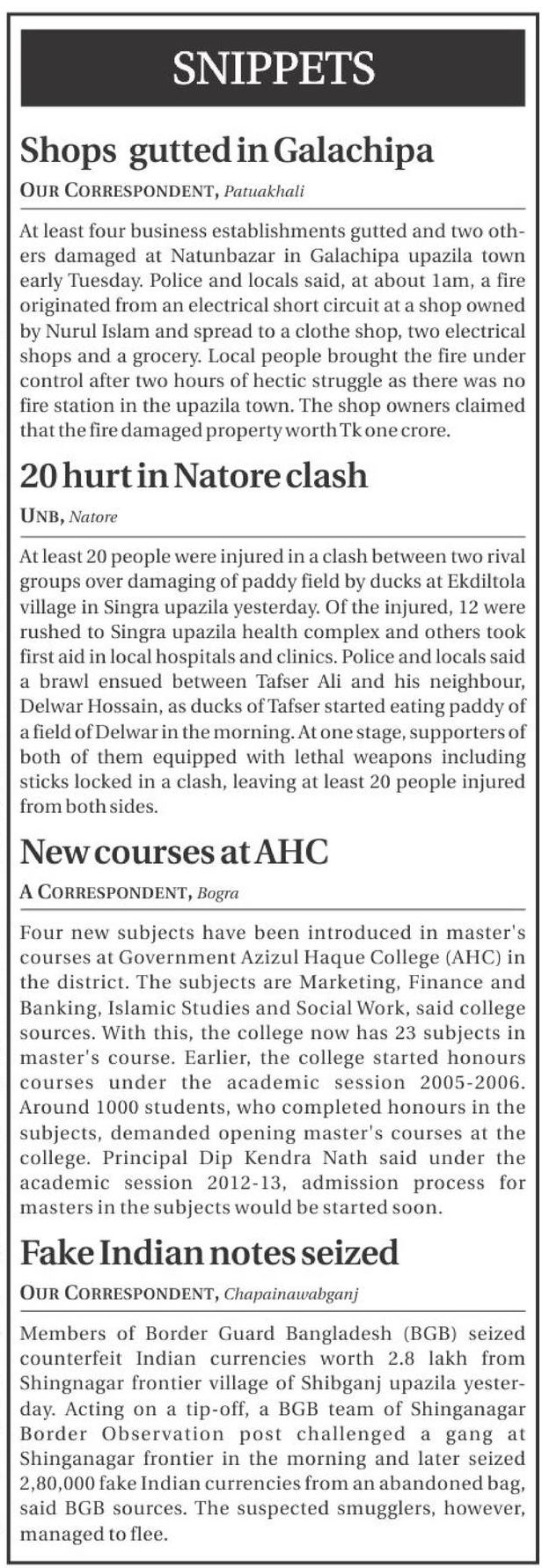 SNIPPETS

Shops gutted in Galachipa

OUR CORRESPONDENT, Patuakhali

At least four business establishments gutted and two others damaged at Natunbazar in Galachipa upazila town early Tuesday. Police and locals said, at about 1am, a fire originated from an electrical short circuit at a shop owned by Nurul Islam and spread to a clothe shop, two electrical shops and a grocery. Local people brought the fire under control after two hours of hectic struggle as there was no fire station in the upazila town. The shop owners claimed that the fire damaged property worth Tk one crore.

20 hurt in Natore clash

UNB, Natore

At least 20 people were injured in a clash between two rival groups over damaging of paddy field by ducks at Ekdiltola village in Singra upazila yesterday. Of the injured, 12 were rushed to Singra upazila health complex and others took first aid in local hospitals and clinics. Police and locals said a brawl ensued between Tafser Ali and his neighbour, Delwar Hossain, as ducks of Tafser started eating paddy of a field of Delwar in the morning. At one stage, supporters of both of them equipped with lethal weapons including sticks locked in a clash, leaving at least 20 people injured from both sides.

New courses at AHC

A CORRESPONDENT, Bogra

Four new subjects have been introduced in master's courses at Government Azizul Haque College (AHC) in the district. The subjects are Marketing, Finance and Banking, Islamic Studies and Social Work, said college sources. With this, the college now has 23 subjects in master's course. Earlier, the college started honours courses under the academic session 2005-2006. Around 1000 students, who completed honours in the subjects, demanded opening master's courses at the college. Principal Dip Kendra Nath said under the academic session 2012-13, admission process for masters in the subjects would be started soon.

Fake Indian notes seized

OUR CORRESPONDENT, Chapainawabganj

Members of Border Guard Bangladesh (BGB) seized counterfeit Indian currencies worth 2.8 lakh from Shingnagar frontier village of Shibganj upazila yesterday. Acting on a tip-off, a BGB team of Shinganagar Border Observation post challenged a gang at Shinganagar frontier in the morning and later seized 2,80,000 fake Indian currencies from an abandoned bag, said BGB sources. The suspected smugglers, however, managed to flee.